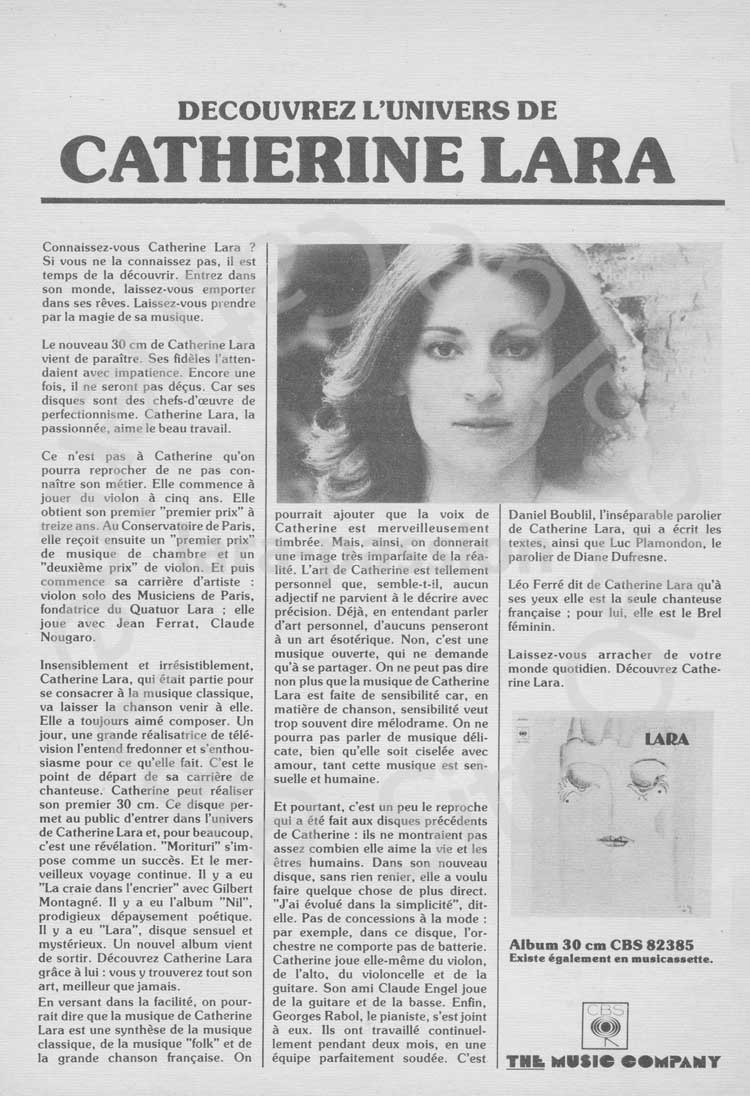 DECOUVREZ L'UNIVERS DE
CATHERINE LARA

Connaissez-vous Catherine Lara ? Si vous ne la connaissez pas, il est temps de la découvrir. Entrez dans son monde, laissez-vous emporter dans ses rêves. Laissez-vous prendre par la magie de sa musique.

Le nouveau 30 cm de Catherine Lara vient de paraître. Ses fidèles l'attendaient avec impatience. Encore une fois, il ne seront pas déçus. Car ses disques sont des chefs-d'œuvre de perfectionnisme. Catherine Lara, la passionnée, aime le beau travail.

Ce n'est pas à Catherine qu'on pourra reprocher de ne pas connaître son métier. Elle commence à jouer du violon à cinq ans. Elle obtient son premier "premier prix" à treize ans. Au Conservatoire de Paris, elle reçoit ensuite un "premier prix" de musique de chambre et un "deuxième prix" de violon. Et puis commence sa carrière d'artiste : violon solo des Musiciens de Paris, fondatrice du Quatuor Lara ; elle joue avec Jean Ferrat, Claude Nougaro.

Insensiblement et irrésistiblement, Catherine Lara, qui était partie pour se consacrer à la musique classique, va laisser la chanson venir à elle. Elle a toujours aimé composer. Un jour, une grande réalisatrice de télévision l'entend fredonner et s'enthousiasme pour ce qu'elle fait. C'est le point de départ de sa carrière de chanteuse. Catherine peut réaliser son premier 30 cm. Ce disque permet au public d'entrer dans l'univers de Catherine Lara et, pour beaucoup, c'est une révélation. "Morituri" s'impose comme un succès. Et le merveilleux voyage continue. Il y a eu "La craie dans l'encrier" avec Gilbert Montagné. Il y a eu l'album "Nil", prodigieux dépaysement poétique. Il y a eu "Lara", disque sensuel et mystérieux. Un nouvel album vient de sortir. Découvrez Catherine Lara grâce à lui : vous y trouverez tout son art, meilleur que jamais.
En versant dans la facilité, on pourrait dire que la musique de Catherine Lara est une synthèse de la musique classique, de la musique "folk" et de la grande chanson française. On pourrait ajouter que la voix de Catherine est merveilleusement timbrée. Mais, ainsi, on donnerait une image très imparfaite de la réalité. L'art de Catherine est tellement personnel que, semble-t-il, aucun adjectif ne parvient à le décrire avec précision. Déjà, en entendant parler d'art personnel, d'aucuns penseront à un art ésotérique. Non, c'est une musique ouverte, qui ne demande qu'à se partager. On ne peut pas dire non plus que la musique de Catherine Lara est faite de sensibilité car, en matière de chanson, sensibilité veut trop souvent dire mélodrame. On ne pourra pas parler de musique délicate, bien qu'elle soit ciselée avec amour, tant cette musique est sensuelle et humaine.

Et pourtant, c'est un peu le reproche qui a été fait aux disques précédents de Catherine : ils ne montraient pas assez combien elle aime la vie et les êtres humains. Dans son nouveau disque, sans rien renier, elle a voulu faire quelque chose de plus direct. "J'ai évolué dans la simplicité", dit-elle. Pas de concessions à la mode : par exemple, dans ce disque, l'orchestre ne comporte pas de batterie. Catherine joue elle-même du violon, de l'alto, du violoncelle et de la guitare. Son ami Claude Engel joue de la guitare et de la basse. Enfin, Georges Rabol, le pianiste, s'est joint à eux. Ils ont travaillé continuellement pendant deux mois, en une équipe parfaitement soudée. C'est Daniel Boublil, l'inséparable parolier de Catherine Lara, qui a écrit les textes, ainsi que Luc Plamondon, le parolier de Diane Dufresne.

Léo Ferré dit de Catherine Lara qu'à ses yeux elle est la seule chanteuse française ; pour lui, elle est le Brel féminin.

Laissez-vous arracher de votre monde quotidien. Découvrez Catherine Lara.

LARA

Album 30 cm CBS 82385
Existe également en musicassette.

CBS
THE MUSIC COMPANY